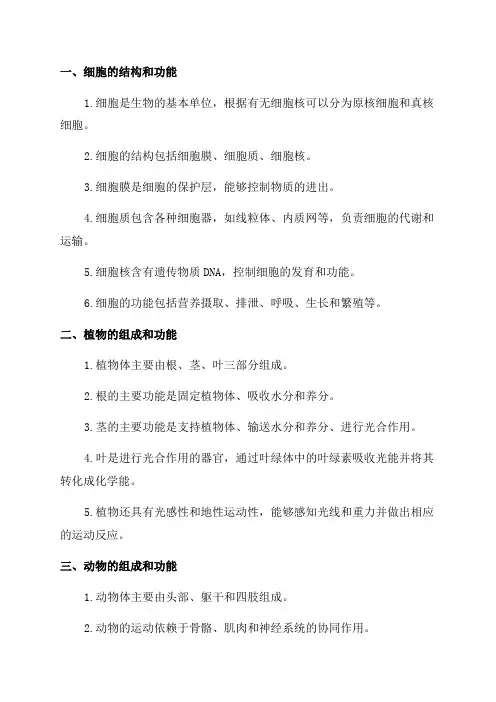 一、细胞的结构和功能

1.细胞是生物的基本单位，根据有无细胞核可以分为原核细胞和真核细胞。

2.细胞的结构包括细胞膜、细胞质、细胞核。

3.细胞膜是细胞的保护层，能够控制物质的进出。

4.细胞质包含各种细胞器，如线粒体、内质网等，负责细胞的代谢和运输。

5.细胞核含有遗传物质 DNA，控制细胞的发育和功能。

6.细胞的功能包括营养摄取、排泄、呼吸、生长和繁殖等。

二、植物的组成和功能

1.植物体主要由根、茎、叶三部分组成。

2.根的主要功能是固定植物体、吸收水分和养分。

3.茎的主要功能是支持植物体、输送水分和养分、进行光合作用。

4.叶是进行光合作用的器官，通过叶绿体中的叶绿素吸收光能并将其转化成化学能。

5.植物还具有光感性和地性运动性，能够感知光线和重力并做出相应的运动反应。

三、动物的组成和功能

1.动物体主要由头部、躯干和四肢组成。

2.动物的运动依赖于骨骼、肌肉和神经系统的协同作用。